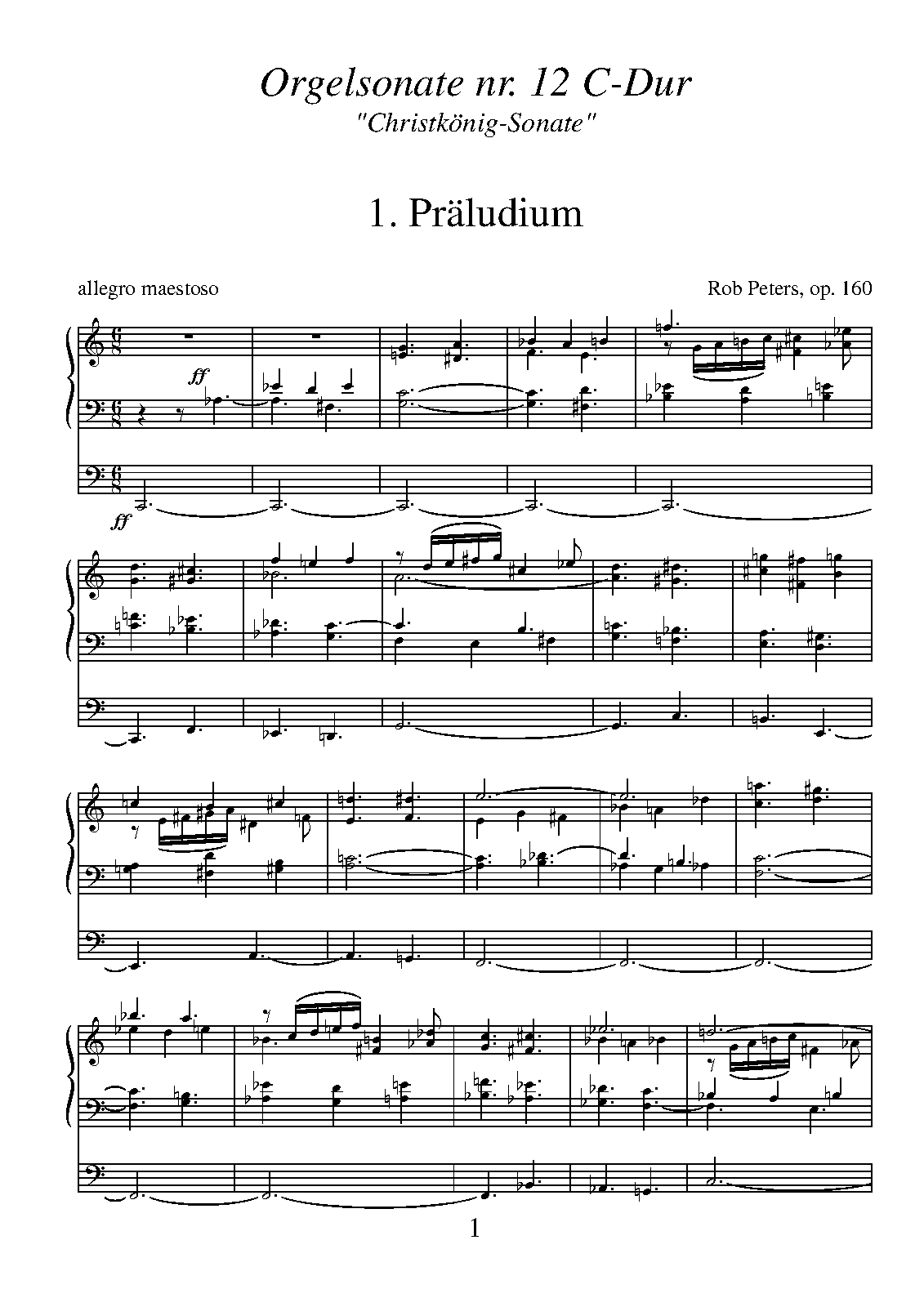 Orgelsonate nr. 12 C-Dur
"Christkönig-Sonate"

1. Präludium

allegro maestoso

Rob Peters, op. 160

ff

ff

1